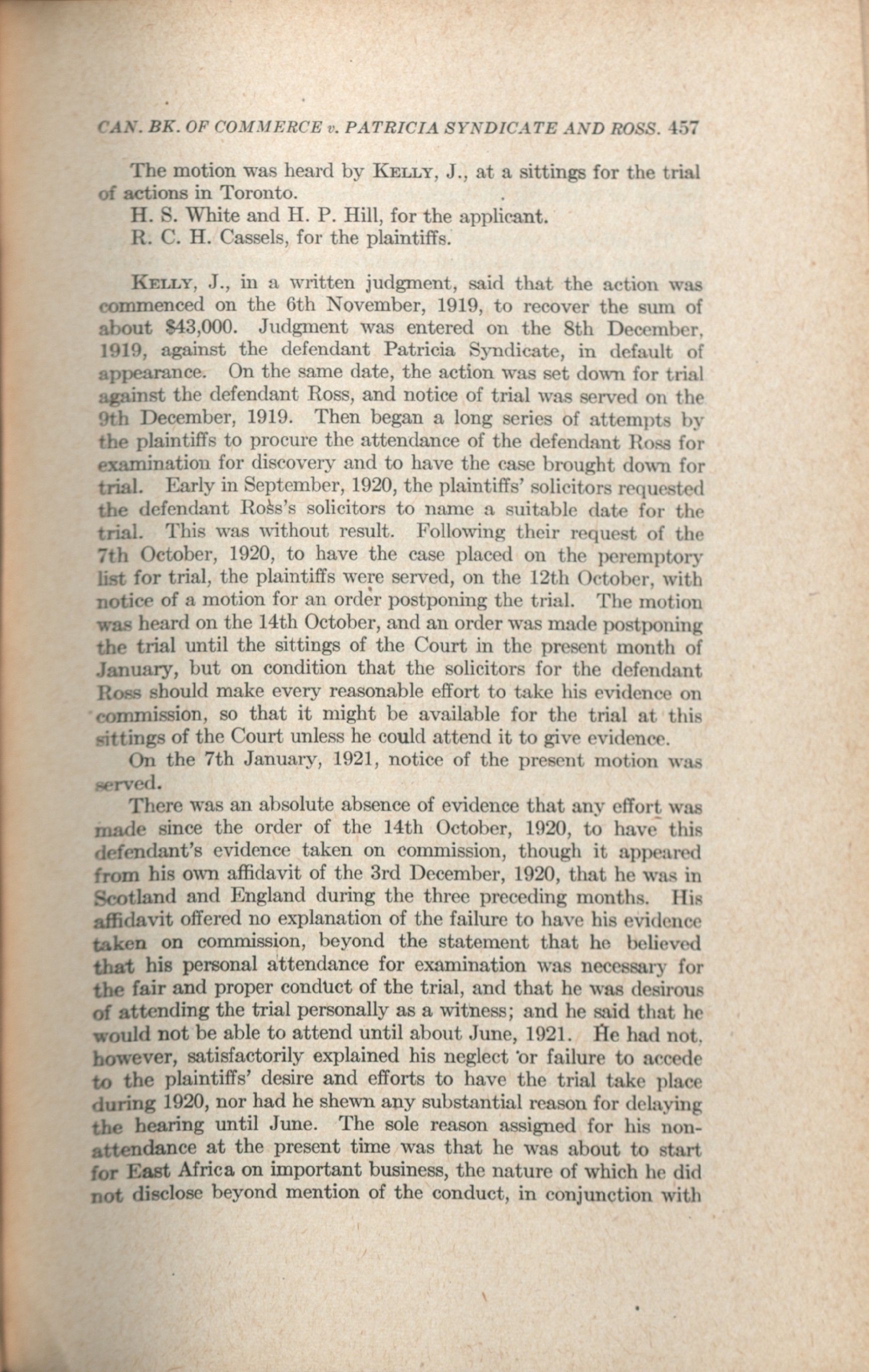 CAN. BK. OF COMMERCE v. PATRICIA SYNDICATE AND ROSS. 457

The motion was heard by KELLY, J., at a sittings for the trial of actions in Toronto.

H. S. White and H. P. Hill, for the applicant.

R. C. H. Cassels, for the plaintiffs.

KELLY, J., in a written judgment, said that the action was commenced on the 6th November, 1919, to recover the sum of about $43,000. Judgment was entered on the 8th December, 1919, against the defendant Patricia Syndicate, in default of appearance. On the same date, the action was set down for trial against the defendant Ross, and notice of trial was served on the 9th December, 1919. Then began a long series of attempts by the plaintiffs to procure the attendance of the defendant Ross for examination for discovery and to have the case brought down for trial. Early in September, 1920, the plaintiffs' solicitors requested the defendant Ross's solicitors to name a suitable date for the trial. This was without result. Following their request of the 7th October, 1920, to have the case placed on the peremptory list for trial, the plaintiffs were served, on the 12th October, with notice of a motion for an order postponing the trial. The motion was heard on the 14th October, and an order was made postponing the trial until the sittings of the Court in the present month of January, but on condition that the solicitors for the defendant Ross should make every reasonable effort to take his evidence on commission, so that it might be available for the trial at this sittings of the Court unless he could attend it to give evidence.

On the 7th January, 1921, notice of the present motion was served.

There was an absolute absence of evidence that any effort was made since the order of the 14th October, 1920, to have this defendant's evidence taken on commission, though it appeared from his own affidavit of the 3rd December, 1920, that he was in Scotland and England during the three preceding months. His affidavit offered no explanation of the failure to have his evidence taken on commission, beyond the statement that he believed that his personal attendance for examination was necessary for the fair and proper conduct of the trial, and that he was desirous of attending the trial personally as a witness; and he said that he would not be able to attend until about June, 1921. He had not, however, satisfactorily explained his neglect or failure to accede to the plaintiffs' desire and efforts to have the trial take place during 1920, nor had he shewn any substantial reason for delaying the hearing until June. The sole reason assigned for his non-attendance at the present time was that he was about to start for East Africa on important business, the nature of which he did not disclose beyond mention of the conduct, in conjunction with